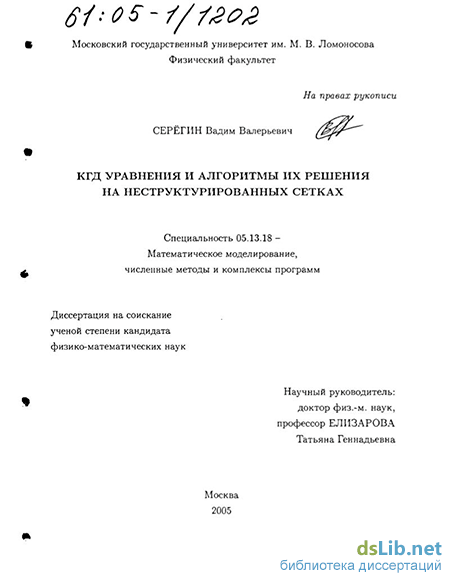 61:05-1/1202

Московский государственный университет им. М. В. Ломоносова
Физический факультет

На правах рукописи

СЕРЁГИН Вадим Валерьевич

КГД УРАВНЕНИЯ И АЛГОРИТМЫ ИХ РЕШЕНИЯ НА НЕСТРУКТУРИРОВАННЫХ СЕТКАХ

Специальность 05.13.18 –
Математическое моделирование,
численные методы и комплексы программ

Диссертация на соискание
ученой степени кандидата
физико-математических наук

Научный руководитель:
доктор физ.-м. наук,
профессор ЕЛИЗАРОВА
Татьяна Геннадьевна

Москва
2005

dsLib.net
библиотека диссертаций